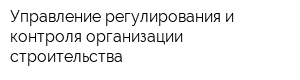 Управление регулирования и контроля организации строительства